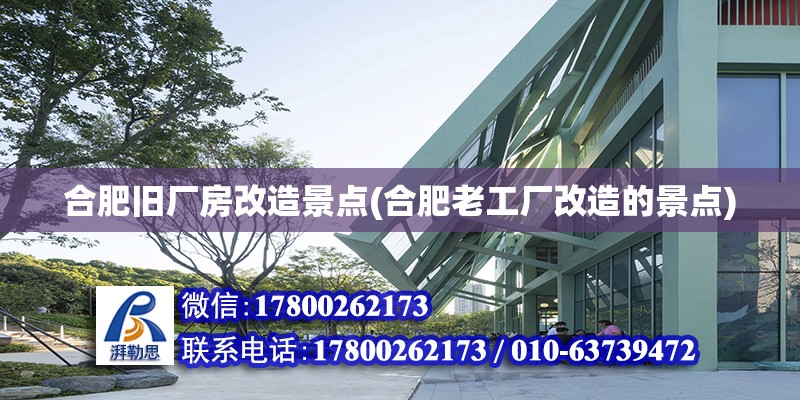 合肥旧厂房改造景点(合肥老工厂改造的景点)

湃勒思

微信:17800262173

联系电话:17800262173 / 010-63739472